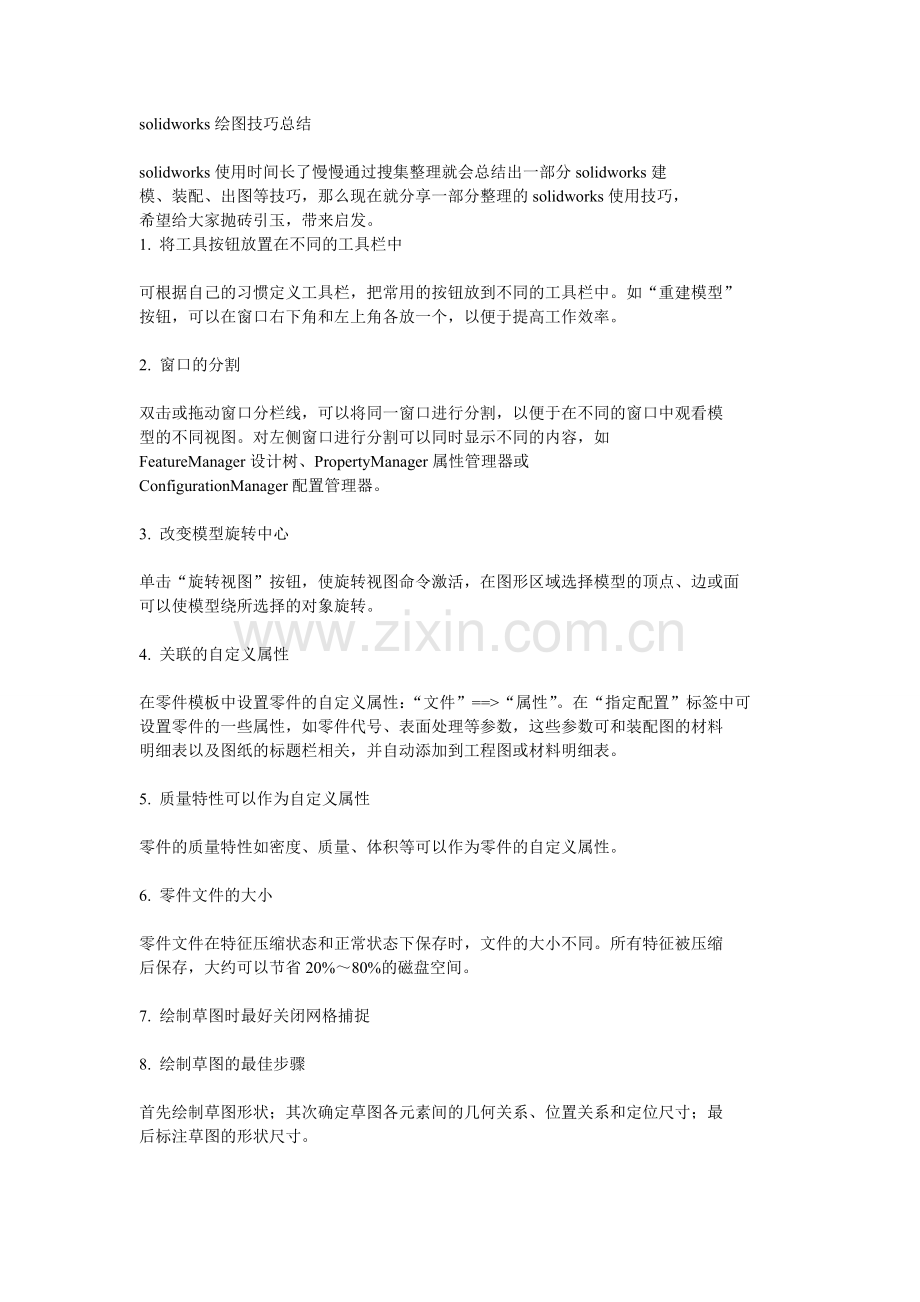 solidworks 绘图技巧总结

solidworks 使用时间长了慢慢通过搜集整理就会总结出一部分 solidworks 建模、装配、出图等技巧，那么现在就分享一部分整理的 solidworks 使用技巧，希望给大家抛砖引玉，带来启发。
1. 将工具按钮放置在不同的工具栏中

可根据自己的习惯定义工具栏，把常用的按钮放到不同的工具栏中。如“重建模型”按钮，可以在窗口右下角和左上角各放一个，以便于提高工作效率。

2. 窗口的分割

双击或拖动窗口分栏线，可以将同一窗口进行分割，以便于在不同的窗口中观看模型的不同视图。对左侧窗口进行分割可以同时显示不同的内容，如 FeatureManager 设计树、PropertyManager 属性管理器或 ConfigurationManager 配置管理器。

3. 改变模型旋转中心

单击“旋转视图”按钮，使旋转视图命令激活，在图形区域选择模型的顶点、边或面可以使模型绕所选择的对象旋转。

www.zixin.com.cn

4. 关联的自定义属性

在零件模板中设置零件的自定义属性：“文件”==>“属性”。在“指定配置”标签中可设置零件的一些属性，如零件代号、表面处理等参数，这些参数可和装配图的材料明细表以及图纸的标题栏相关，并自动添加到工程图或材料明细表。

5. 质量特性可以作为自定义属性

零件的质量特性如密度、质量、体积等可以作为零件的自定义属性。

6. 零件文件的大小

零件文件在特征压缩状态和正常状态下保存时，文件的大小不同。所有特征被压缩后保存，大约可以节省 20%～80%的磁盘空间。

7. 绘制草图时最好关闭网格捕捉

8. 绘制草图的最佳步骤

首先绘制草图形状；其次确定草图各元素间的几何关系、位置关系和定位尺寸；最后标注草图的形状尺寸。